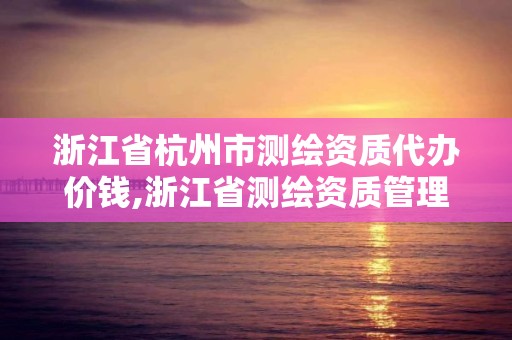 浙江省杭州市测绘资质代办价钱,浙江省测绘资质管理